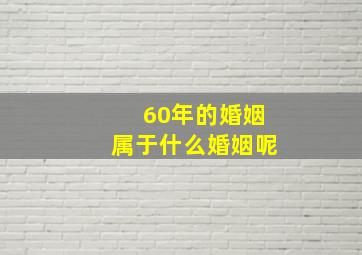 60年的婚姻
属于什么婚姻呢